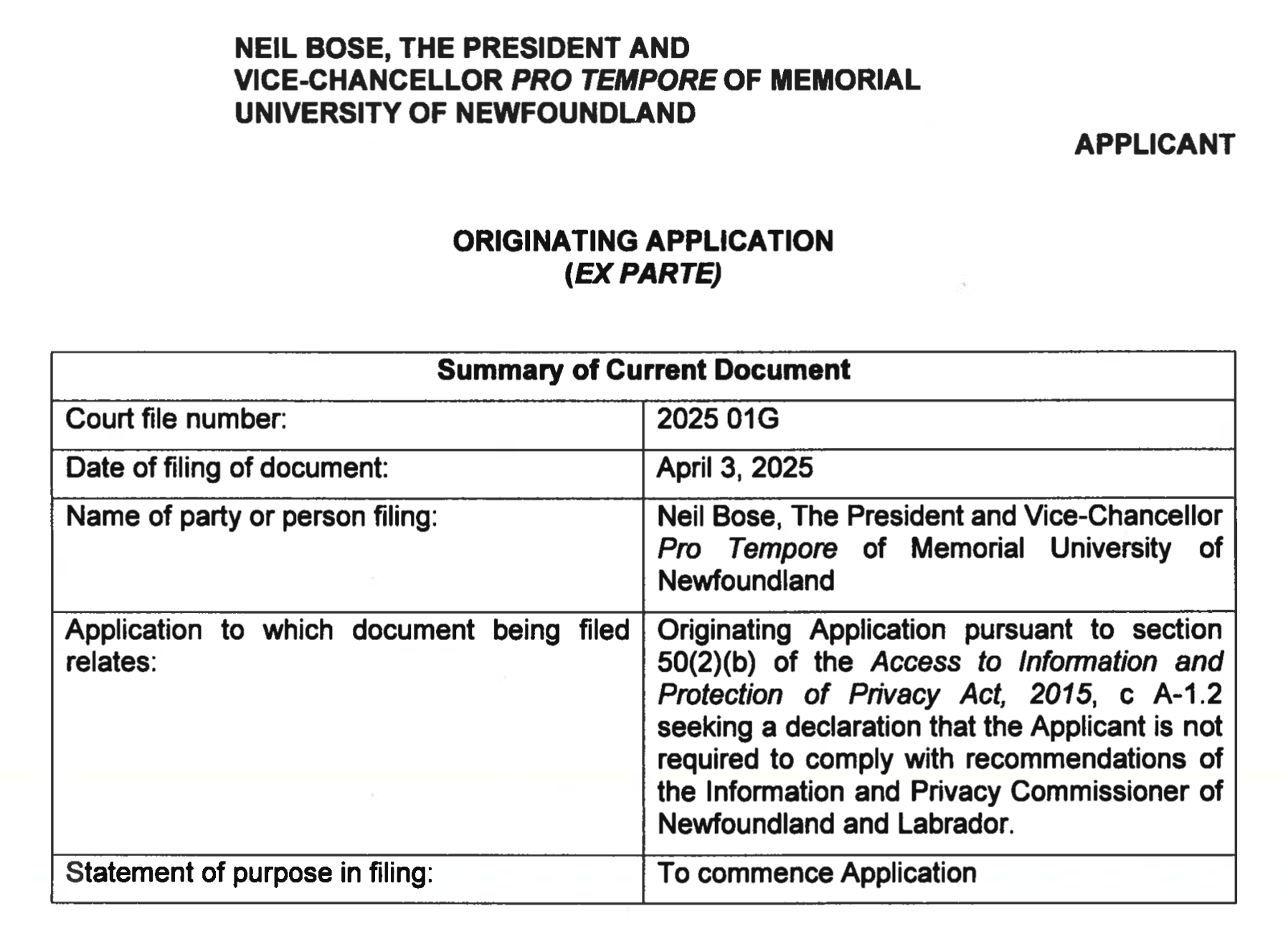 NEIL BOSE, THE PRESIDENT AND VICE-CHANCELLOR PRO TEMPORE OF MEMORIAL UNIVERSITY OF NEWFOUNDLAND

APPLICANT

ORIGINATING APPLICATION
(EX PARTE)

| Summary of Current Document | |
|---|---|
| Court file number: | 2025 01G |
| Date of filing of document: | April 3, 2025 |
| Name of party or person filing: | Neil Bose, The President and Vice-Chancellor Pro Tempore of Memorial University of Newfoundland |
| Application to which document being filed relates: | Originating Application pursuant to section 50(2)(b) of the Access to Information and Protection of Privacy Act, 2015, c A-1.2 seeking a declaration that the Applicant is not required to comply with recommendations of the Information and Privacy Commissioner of Newfoundland and Labrador. |
| Statement of purpose in filing: | To commence Application |